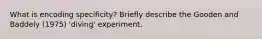 What is encoding specificity? Briefly describe the Gooden and Baddely (1975) 'diving' experiment.